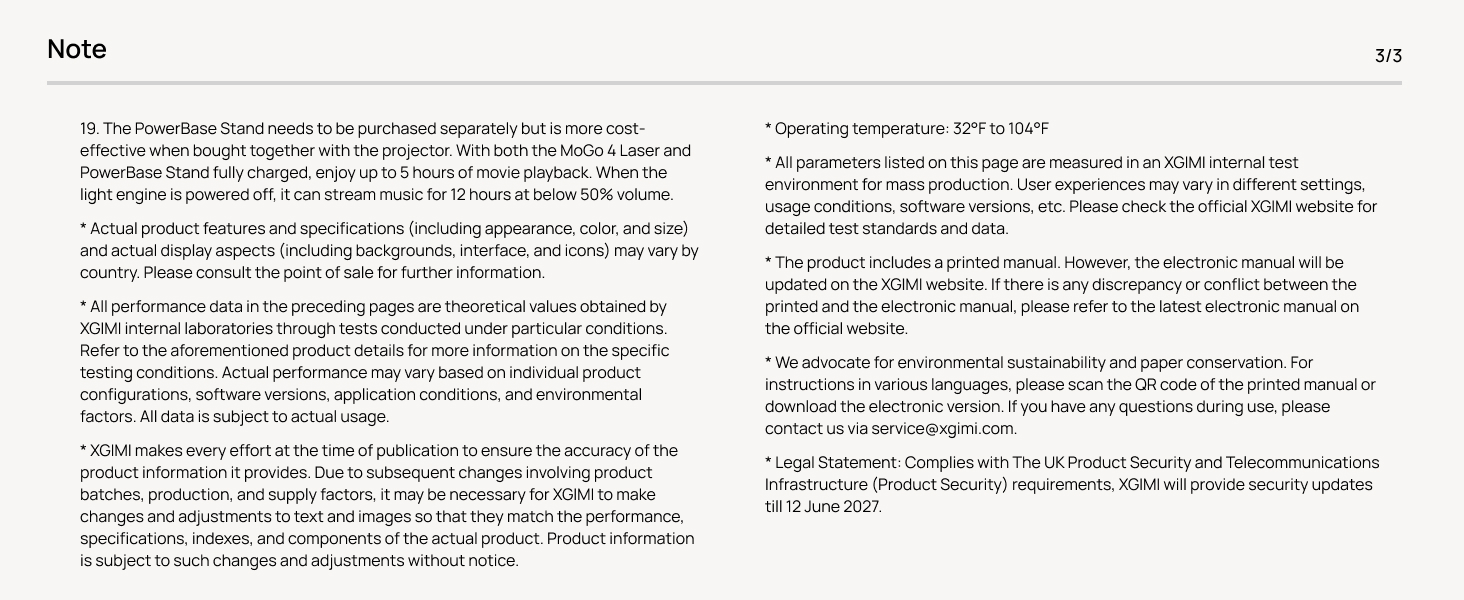 Note

3/3

19. The PowerBase Stand needs to be purchased separately but is more cost-effective when bought together with the projector. With both the MoGo 4 Laser and PowerBase Stand fully charged, enjoy up to 5 hours of movie playback. When the light engine is powered off, it can stream music for 12 hours at below 50% volume.

* Actual product features and specifications (including appearance, color, and size) and actual display aspects (including backgrounds, interface, and icons) may vary by country. Please consult the point of sale for further information.

* All performance data in the preceding pages are theoretical values obtained by XGIMI internal laboratories through tests conducted under particular conditions. Refer to the aforementioned product details for more information on the specific testing conditions. Actual performance may vary based on individual product configurations, software versions, application conditions, and environmental factors. All data is subject to actual usage.

* XGIMI makes every effort at the time of publication to ensure the accuracy of the product information it provides. Due to subsequent changes involving product batches, production, and supply factors, it may be necessary for XGIMI to make changes and adjustments to text and images so that they match the performance, specifications, indexes, and components of the actual product. Product information is subject to such changes and adjustments without notice.

* Operating temperature: 32°F to 104°F

* All parameters listed on this page are measured in an XGIMI internal test environment for mass production. User experiences may vary in different settings, usage conditions, software versions, etc. Please check the official XGIMI website for detailed test standards and data.

* The product includes a printed manual. However, the electronic manual will be updated on the XGIMI website. If there is any discrepancy or conflict between the printed and the electronic manual, please refer to the latest electronic manual on the official website.

* We advocate for environmental sustainability and paper conservation. For instructions in various languages, please scan the QR code of the printed manual or download the electronic version. If you have any questions during use, please contact us via service@xgimi.com.

* Legal Statement: Complies with The UK Product Security and Telecommunications Infrastructure (Product Security) requirements, XGIMI will provide security updates till 12 June 2027.